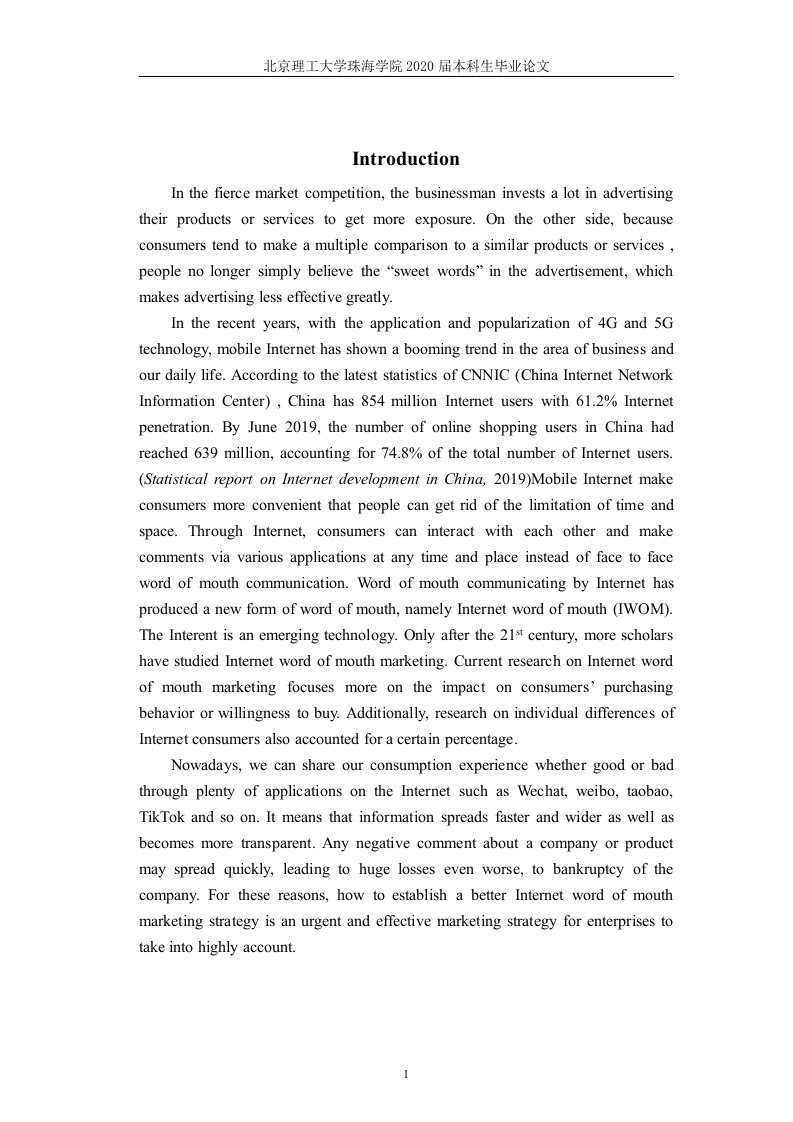 北京理工大学珠海学院 2020 届本科生毕业论文

Introduction

In the fierce market competition, the businessman invests a lot in advertising their products or services to get more exposure. On the other side, because consumers tend to make a multiple comparison to a similar products or services , people no longer simply believe the “sweet words” in the advertisement, which makes advertising less effective greatly.

In the recent years, with the application and popularization of 4G and 5G technology, mobile Internet has shown a booming trend in the area of business and our daily life. According to the latest statistics of CNNIC (China Internet Network Information Center) , China has 854 million Internet users with 61.2% Internet penetration. By June 2019, the number of online shopping users in China had reached 639 million, accounting for 74.8% of the total number of Internet users. (Statistical report on Internet development in China, 2019)Mobile Internet make consumers more convenient that people can get rid of the limitation of time and space. Through Internet, consumers can interact with each other and make comments via various applications at any time and place instead of face to face word of mouth communication. Word of mouth communicating by Internet has produced a new form of word of mouth, namely Internet word of mouth (IWOM). The Interent is an emerging technology. Only after the 21$^{st}$ century, more scholars have studied Internet word of mouth marketing. Current research on Internet word of mouth marketing focuses more on the impact on consumers’ purchasing behavior or willingness to buy. Additionally, research on individual differences of Internet consumers also accounted for a certain percentage.

Nowadays, we can share our consumption experience whether good or bad through plenty of applications on the Internet such as Wechat, weibo, taobao, TikTok and so on. It means that information spreads faster and wider as well as becomes more transparent. Any negative comment about a company or product may spread quickly, leading to huge losses even worse, to bankruptcy of the company. For these reasons, how to establish a better Internet word of mouth marketing strategy is an urgent and effective marketing strategy for enterprises to take into highly account.

1